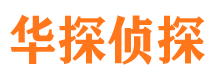 华探侦探